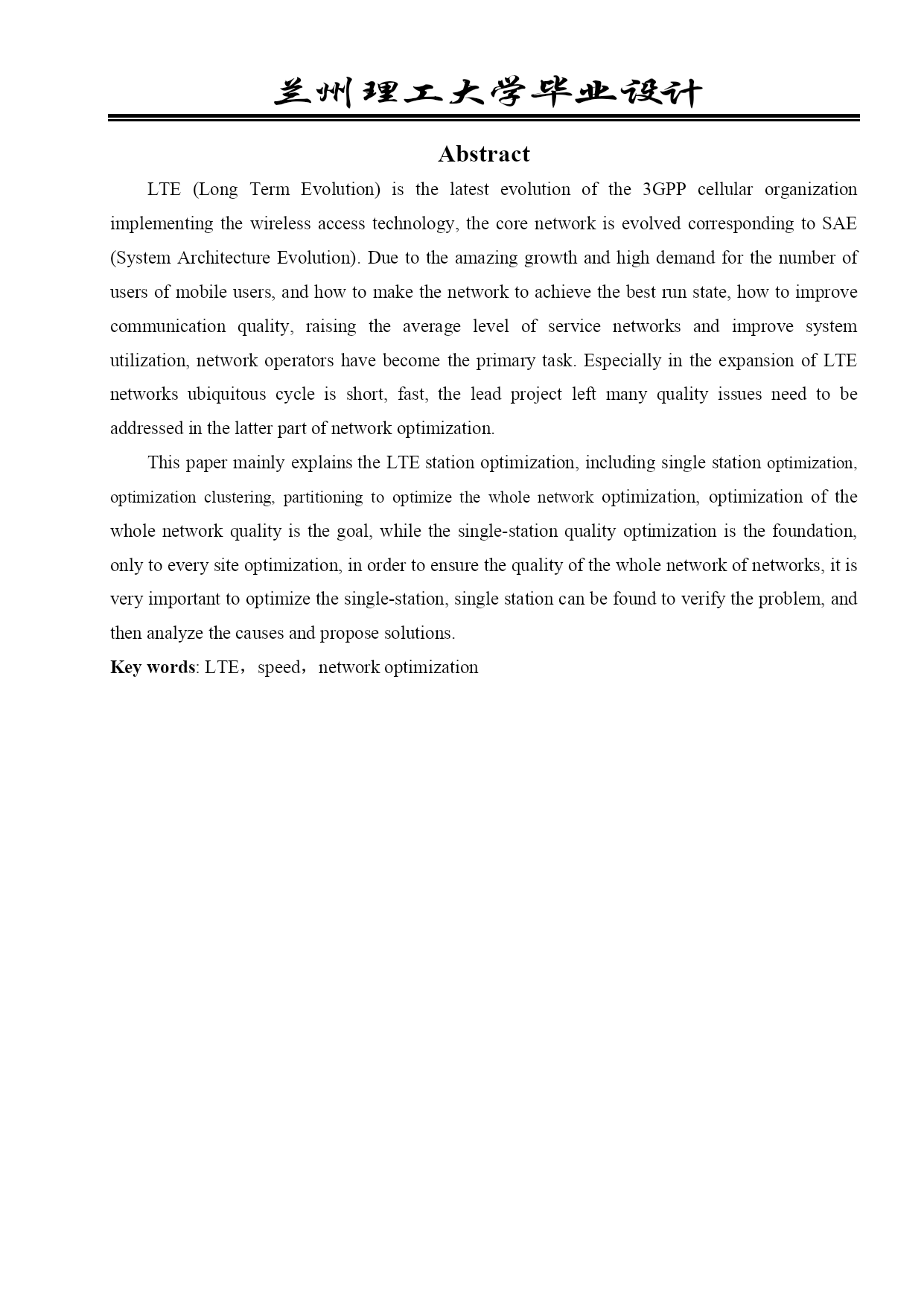 兰州理工大学毕业设计

Abstract

LTE (Long Term Evolution) is the latest evolution of the 3GPP cellular organization implementing the wireless access technology, the core network is evolved corresponding to SAE (System Architecture Evolution). Due to the amazing growth and high demand for the number of users of mobile users, and how to make the network to achieve the best run state, how to improve communication quality, raising the average level of service networks and improve system utilization, network operators have become the primary task. Especially in the expansion of LTE networks ubiquitous cycle is short, fast, the lead project left many quality issues need to be addressed in the latter part of network optimization.

This paper mainly explains the LTE station optimization, including single station optimization, optimization clustering, partitioning to optimize the whole network optimization, optimization of the whole network quality is the goal, while the single-station quality optimization is the foundation, only to every site optimization, in order to ensure the quality of the whole network of networks, it is very important to optimize the single-station, single station can be found to verify the problem, and then analyze the causes and propose solutions.

Key words: LTE，speed，network optimization